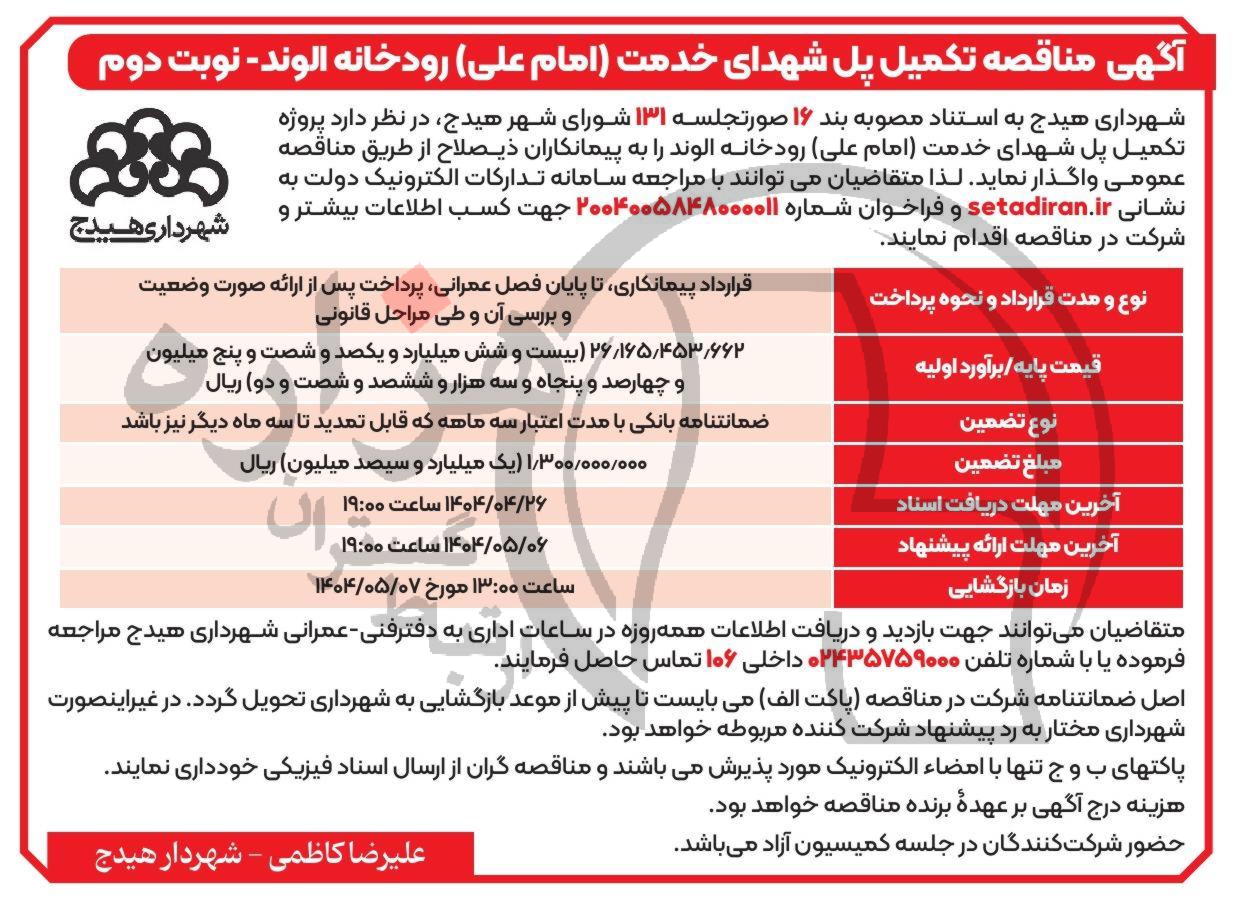 آگهی مناقصه تکمیل پل شهدای خدمت (امام علی) رودخانه الوند - نوبت دوم

شهرداری هیدج

شهرداری هیدج به استناد مصوبه بند ۱۶ صورتجلسه ۱۳۱ شورای شهر هیدج، در نظر دارد پروژه تکمیل پل شهدای خدمت (امام علی) رودخانه الوند را به پیمانکاران ذیصلاح از طریق مناقصه عمومی واگذار نماید. لذا متقاضیان می توانند با مراجعه سامانه تدارکات الکترونیک دولت به نشانی setadiran.ir و فراخوان شماره ۲۰۰۴۰۰۵۸۴۸۰۰۰۰۱۱ جهت کسب اطلاعات بیشتر و شرکت در مناقصه اقدام نمایند.

| نوع و مدت قرارداد و نحوه پرداخت | قرارداد پیمانکاری، تا پایان فصل عمرانی، پرداخت پس از ارائه صورت وضعیت و بررسی آن و طی مراحل قانونی |
|---|---|
| قیمت پایه/برآورد اولیه | ۲۶/۱۶۵/۴۵۳/۶۶۲ (بیست و شش میلیارد و یکصد و شصت و پنج میلیون و چهارصد و پنجاه و سه هزار و ششصد و شصت و دو) ریال |
| نوع تضمین | ضمانتنامه بانکی با مدت اعتبار سه ماهه که قابل تمدید تا سه ماه دیگر نیز باشد |
| مبلغ تضمین | ۱/۳۰۰/۰۰۰/۰۰۰ (یک میلیارد و سیصد میلیون) ریال |
| آخرین مهلت دریافت اسناد | ۱۴۰۴/۰۴/۲۶ ساعت ۱۹:۰۰ |
| آخرین مهلت ارائه پیشنهاد | ۱۴۰۴/۰۵/۰۶ ساعت ۱۹:۰۰ |
| زمان بازگشایی | ساعت ۱۳:۰۰ مورخ ۱۴۰۴/۰۵/۰۷ |

متقاضیان می‌توانند جهت بازدید و دریافت اطلاعات همه‌روزه در ساعات اداری به دفترفنی-عمرانی شهرداری هیدج مراجعه فرموده یا با شماره تلفن ۰۲۴۳۵۷۵۹۰۰۰ داخلی ۱۰۶ تماس حاصل فرمایند.

اصل ضمانتنامه شرکت در مناقصه (پاکت الف) می بایست تا پیش از موعد بازگشایی به شهرداری تحویل گردد. در غیراینصورت شهرداری مختار به رد پیشنهاد شرکت کننده مربوطه خواهد بود.

پاکتهای ب و ج تنها با امضاء الکترونیک مورد پذیرش می باشند و مناقصه گران از ارسال اسناد فیزیکی خودداری نمایند.

هزینه درج آگهی بر عهدهٔ برنده مناقصه خواهد بود.

حضور شرکت‌کنندگان در جلسه کمیسیون آزاد می‌باشد.

علیرضا کاظمی - شهردار هیدج